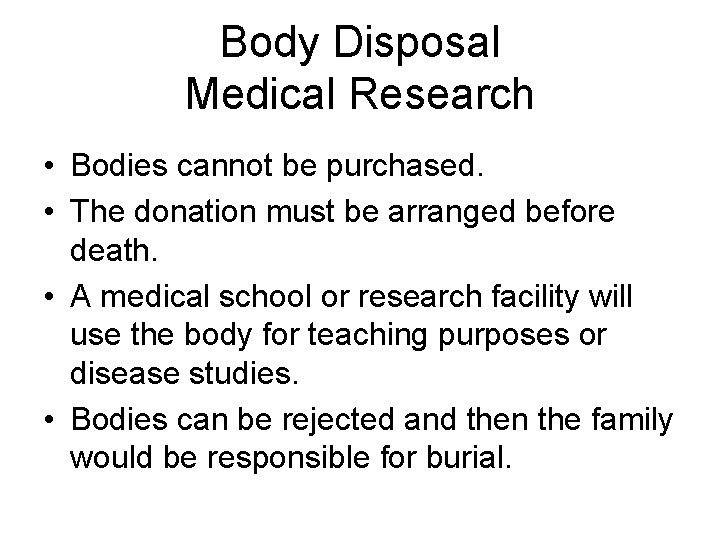 Body Disposal
Medical Research

• Bodies cannot be purchased.
• The donation must be arranged before death.
• A medical school or research facility will use the body for teaching purposes or disease studies.
• Bodies can be rejected and then the family would be responsible for burial.